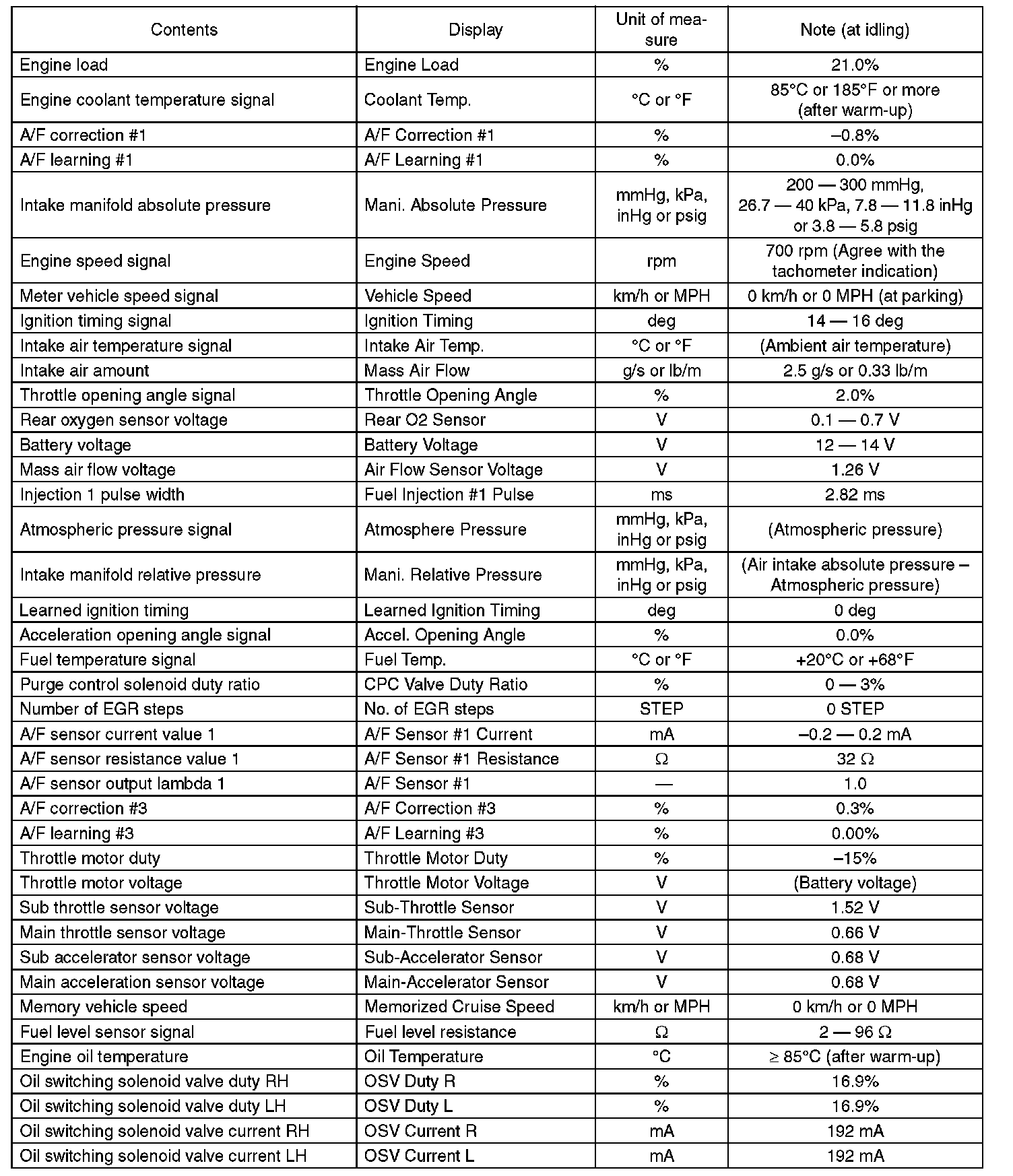 | Contents | Display | Unit of measure | Note (at idling) |
|---|---|---|---|
| Engine load | Engine Load | % | 21.0% |
| Engine coolant temperature signal | Coolant Temp. | °C or °F | 85°C or 185°F or more (after warm-up) |
| A/F correction #1 | A/F Correction #1 | % | –0.8% |
| A/F learning #1 | A/F Learning #1 | % | 0.0% |
| Intake manifold absolute pressure | Mani. Absolute Pressure | mmHg, kPa, inHg or psig | 200 — 300 mmHg, 26.7 — 40 kPa, 7.8 — 11.8 inHg or 3.8 — 5.8 psig |
| Engine speed signal | Engine Speed | rpm | 700 rpm (Agree with the tachometer indication) |
| Meter vehicle speed signal | Vehicle Speed | km/h or MPH | 0 km/h or 0 MPH (at parking) |
| Ignition timing signal | Ignition Timing | deg | 14 — 16 deg |
| Intake air temperature signal | Intake Air Temp. | °C or °F | (Ambient air temperature) |
| Intake air amount | Mass Air Flow | g/s or lb/m | 2.5 g/s or 0.33 lb/m |
| Throttle opening angle signal | Throttle Opening Angle | % | 2.0% |
| Rear oxygen sensor voltage | Rear O2 Sensor | V | 0.1 — 0.7 V |
| Battery voltage | Battery Voltage | V | 12 — 14 V |
| Mass air flow voltage | Air Flow Sensor Voltage | V | 1.26 V |
| Injection 1 pulse width | Fuel Injection #1 Pulse | ms | 2.82 ms |
| Atmospheric pressure signal | Atmosphere Pressure | mmHg, kPa, inHg or psig | (Atmospheric pressure) |
| Intake manifold relative pressure | Mani. Relative Pressure | mmHg, kPa, inHg or psig | (Air intake absolute pressure – Atmospheric pressure) |
| Learned ignition timing | Learned Ignition Timing | deg | 0 deg |
| Acceleration opening angle signal | Accel. Opening Angle | % | 0.0% |
| Fuel temperature signal | Fuel Temp. | °C or °F | +20°C or +68°F |
| Purge control solenoid duty ratio | CPC Valve Duty Ratio | % | 0 — 3% |
| Number of EGR steps | No. of EGR steps | STEP | 0 STEP |
| A/F sensor current value 1 | A/F Sensor #1 Current | mA | –0.2 — 0.2 mA |
| A/F sensor resistance value 1 | A/F Sensor #1 Resistance | Ω | 32 Ω |
| A/F sensor output lambda 1 | A/F Sensor #1 | — | 1.0 |
| A/F correction #3 | A/F Correction #3 | % | 0.3% |
| A/F learning #3 | A/F Learning #3 | % | 0.00% |
| Throttle motor duty | Throttle Motor Duty | % | –15% |
| Throttle motor voltage | Throttle Motor Voltage | V | (Battery voltage) |
| Sub throttle sensor voltage | Sub-Throttle Sensor | V | 1.52 V |
| Main throttle sensor voltage | Main-Throttle Sensor | V | 0.66 V |
| Sub accelerator sensor voltage | Sub-Accelerator Sensor | V | 0.68 V |
| Main acceleration sensor voltage | Main-Accelerator Sensor | V | 0.68 V |
| Memory vehicle speed | Memorized Cruise Speed | km/h or MPH | 0 km/h or 0 MPH |
| Fuel level sensor signal | Fuel level resistance | Ω | 2 — 96 Ω |
| Engine oil temperature | Oil Temperature | °C | ≥ 85°C (after warm-up) |
| Oil switching solenoid valve duty RH | OSV Duty R | % | 16.9% |
| Oil switching solenoid valve duty LH | OSV Duty L | % | 16.9% |
| Oil switching solenoid valve current RH | OSV Current R | mA | 192 mA |
| Oil switching solenoid valve current LH | OSV Current L | mA | 192 mA |